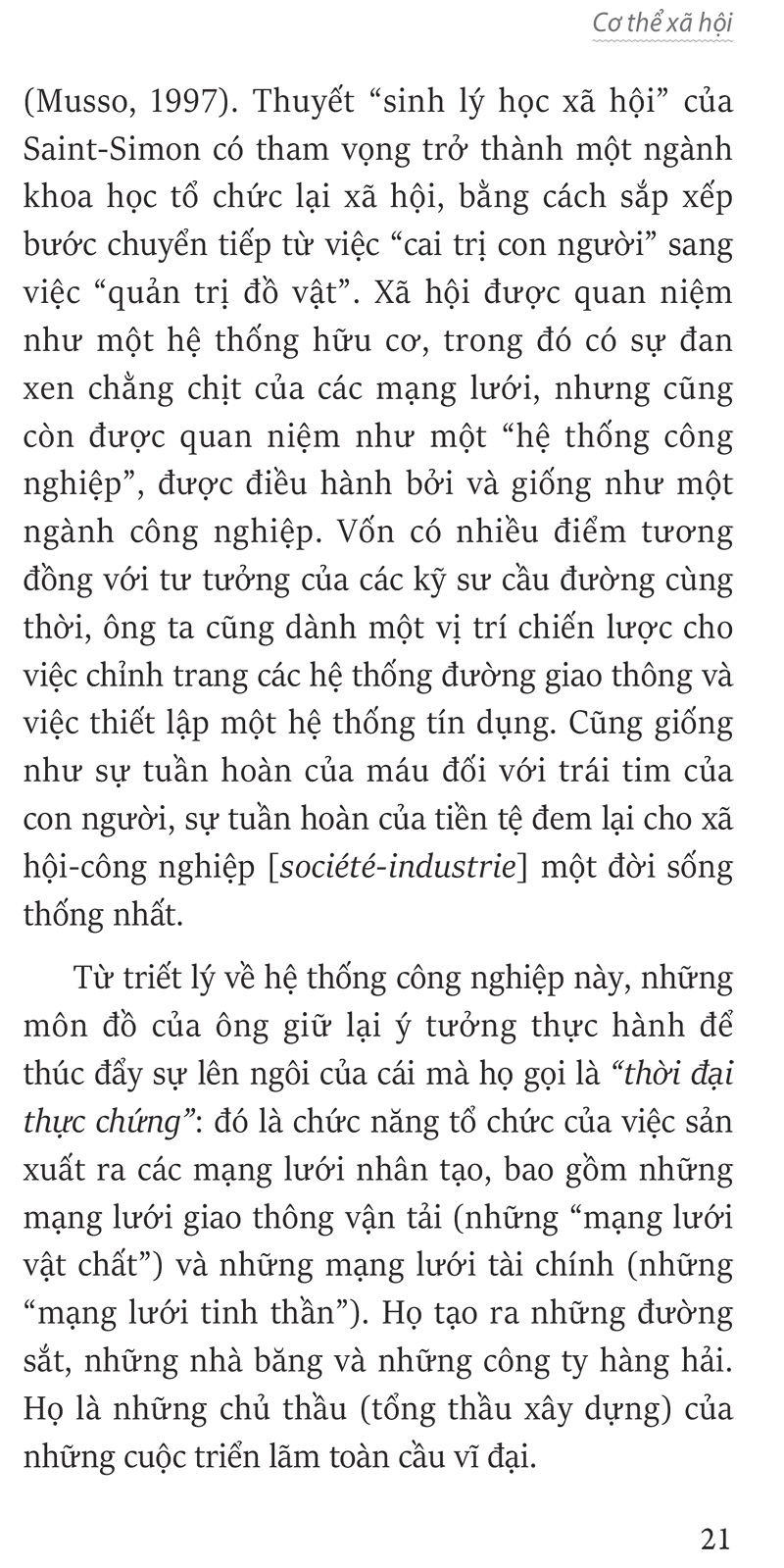 Cơ thể xã hội

(Musso, 1997). Thuyết “sinh lý học xã hội” của Saint-Simon có tham vọng trở thành một ngành khoa học tổ chức lại xã hội, bằng cách sắp xếp bước chuyển tiếp từ việc “cai trị con người” sang việc “quản trị đồ vật”. Xã hội được quan niệm như một hệ thống hữu cơ, trong đó có sự đan xen chằng chịt của các mạng lưới, nhưng cũng còn được quan niệm như một “hệ thống công nghiệp”, được điều hành bởi và giống như một ngành công nghiệp. Vốn có nhiều điểm tương đồng với tư tưởng của các kỹ sư cầu đường cùng thời, ông ta cũng dành một vị trí chiến lược cho việc chỉnh trang các hệ thống đường giao thông và việc thiết lập một hệ thống tín dụng. Cũng giống như sự tuần hoàn của máu đối với trái tim của con người, sự tuần hoàn của tiền tệ đem lại cho xã hội-công nghiệp [société-industrie] một đời sống thống nhất.

Từ triết lý về hệ thống công nghiệp này, những môn đồ của ông giữ lại ý tưởng thực hành để thúc đẩy sự lên ngôi của cái mà họ gọi là “thời đại thực chứng”: đó là chức năng tổ chức của việc sản xuất ra các mạng lưới nhân tạo, bao gồm những mạng lưới giao thông vận tải (những “mạng lưới vật chất”) và những mạng lưới tài chính (những “mạng lưới tinh thần”). Họ tạo ra những đường sắt, những nhà băng và những công ty hàng hải. Họ là những chủ thầu (tổng thầu xây dựng) của những cuộc triển lãm toàn cầu vĩ đại.

21